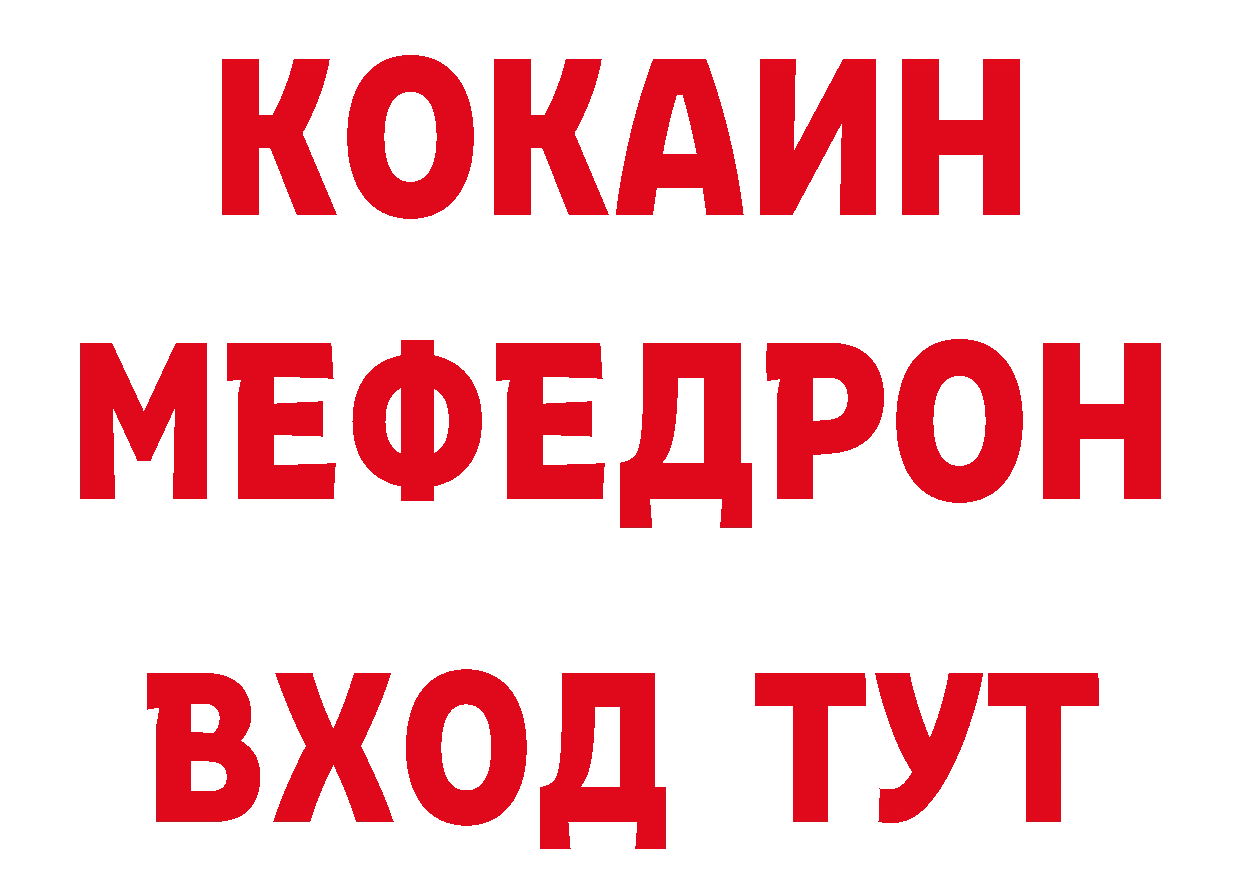 КОКАИН
МЕФЕДРОН
ВХОД ТУТ